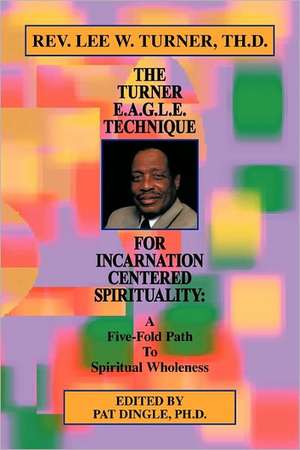 REV. LEE W. TURNER, TH.D.

THE TURNER E.A.G.L.E. TECHNIQUE

FOR INCARNATION CENTERED SPIRITUALITY:

A Five-Fold Path To Spiritual Wholeness

EDITED BY PAT DINGLE, PH.D.